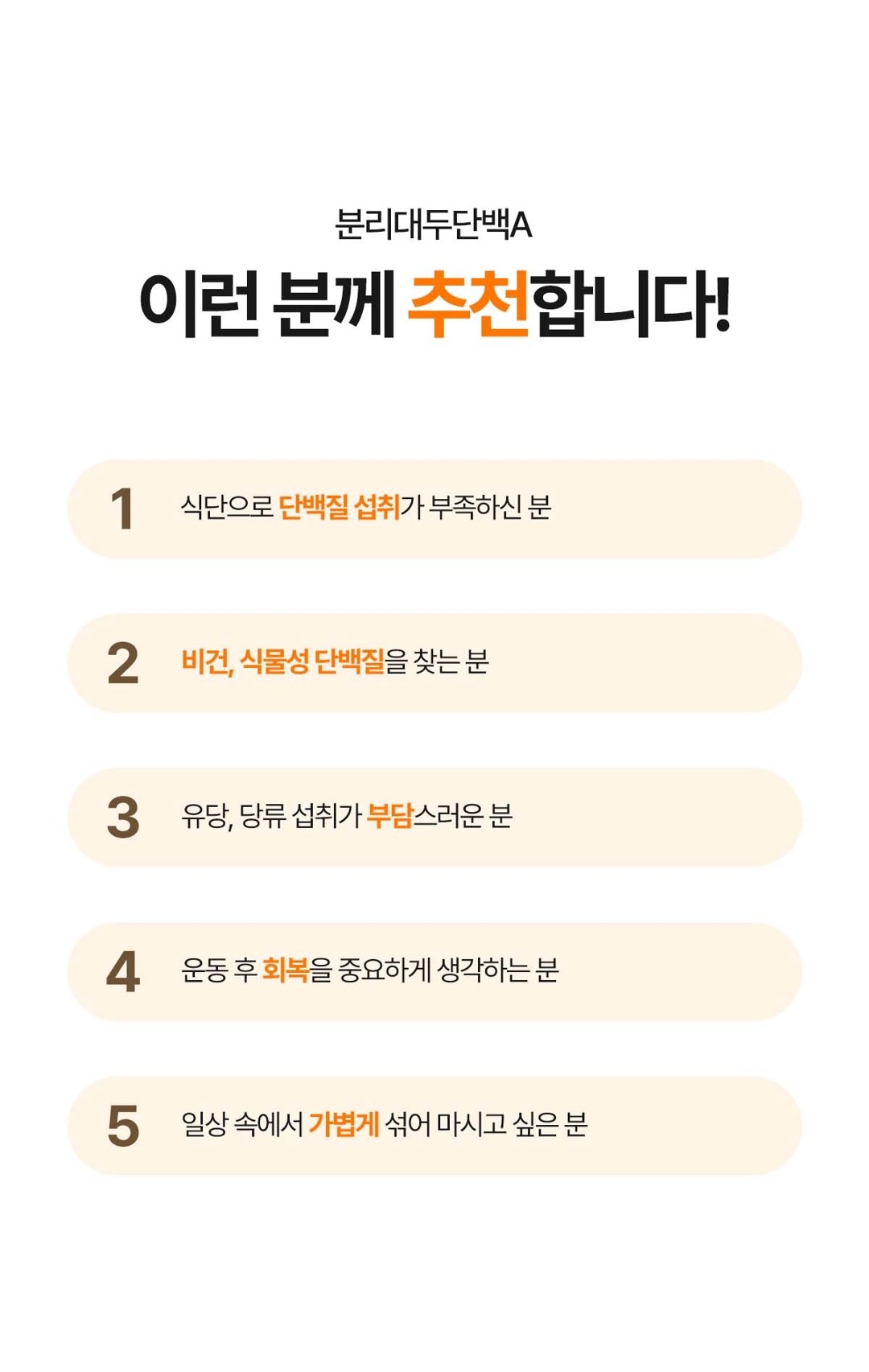 분리대두단백A

이런 분께 추천합니다!

1 식단으로 단백질 섭취가 부족하신 분

2 비건, 식물성 단백질을 찾는 분

3 유당, 당류 섭취가 부담스러운 분

4 운동 후 회복을 중요하게 생각하는 분

5 일상 속에서 가볍게 섞어 마시고 싶은 분